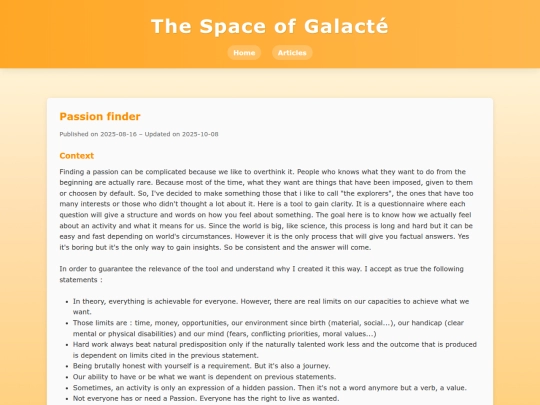 The Space of Galacté

Home Articles

Passion finder

Published on 2025-08-16 – Updated on 2025-10-08

Context

Finding a passion can be complicated because we like to overthink it. People who knows what they want to do from the beginning are actually rare. Because most of the time, what they want are things that have been imposed, given to them or choosen by default. So, I've decided to make something those that i like to call "the explorers", the ones that have too many interests or those who didn't thought a lot about it. Here is a tool to gain clarity. It is a questionnaire where each question will give a structure and words on how you feel about something. The goal here is to know how we actually feel about an activity and what it means for us. Since the world is big, like science, this process is long and hard but it can be easy and fast depending on world's circumstances. However it is the only process that will give you factual answers. Yes it's boring but it's the only way to gain insights. So be consistent and the answer will come.

In order to guarantee the relevance of the tool and understand why I created it this way. I accept as true the following statements :

- In theory, everything is achievable for everyone. However, there are real limits on our capacities to achieve what we want.
- Those limits are : time, money, opportunities, our environment since birth (material, social...), our handicap (clear mental or physical disabilities) and our mind (fears, conflicting priorities, moral values...)
- Hard work always beat natural predisposition only if the naturally talented work less and the outcome that is produced is dependent on limits cited in the previous statement.
- Being brutally honest with yourself is a requirement. But it's also a journey.
- Our ability to have or be what we want is dependent on previous statements.
- Sometimes, an activity is only an expression of a hidden passion. Then it's not a word anymore but a verb, a value.
- Not everyone has or need a Passion. Everyone has the right to live as wanted.